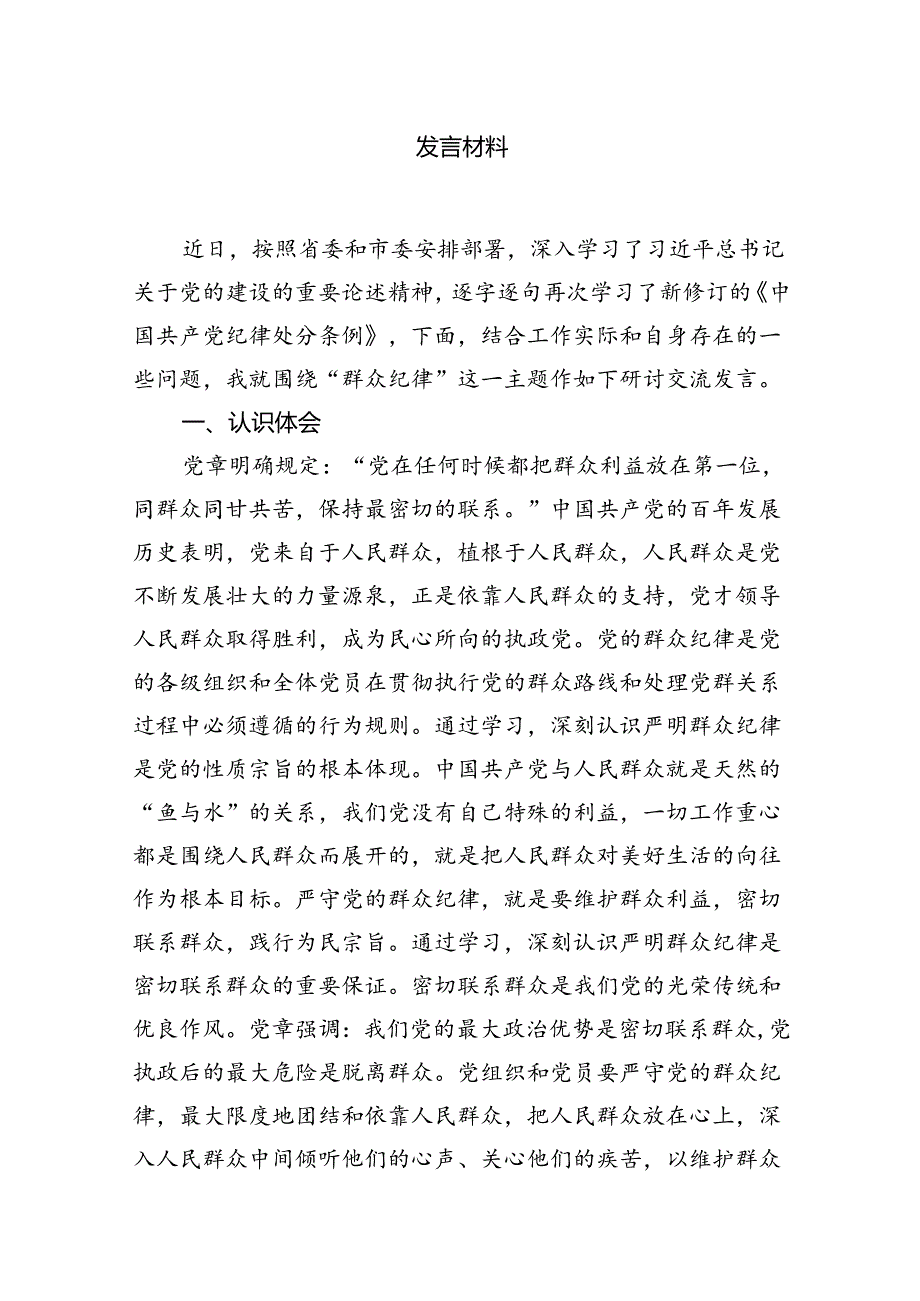 发言材料

近日，按照省委和市委安排部署，深入学习了习近平总书记关于党的建设的重要论述精神，逐字逐句再次学习了新修订的《中国共产党纪律处分条例》，下面，结合工作实际和自身存在的一些问题，我就围绕“群众纪律”这一主题作如下研讨交流发言。

一、认识体会

党章明确规定：“党在任何时候都把群众利益放在第一位，同群众同甘共苦，保持最密切的联系。”中国共产党的百年发展历史表明，党来自于人民群众，植根于人民群众，人民群众是党不断发展壮大的力量源泉，正是依靠人民群众的支持，党才领导人民群众取得胜利，成为民心所向的执政党。党的群众纪律是党的各级组织和全体党员在贯彻执行党的群众路线和处理党群关系过程中必须遵循的行为规则。通过学习，深刻认识严明群众纪律是党的性质宗旨的根本体现。中国共产党与人民群众就是天然的“鱼与水”的关系，我们党没有自己特殊的利益，一切工作重心都是围绕人民群众而展开的，就是把人民群众对美好生活的向往作为根本目标。严守党的群众纪律，就是要维护群众利益，密切联系群众，践行为民宗旨。通过学习，深刻认识严明群众纪律是密切联系群众的重要保证。密切联系群众是我们党的光荣传统和优良作风。党章强调：我们党的最大政治优势是密切联系群众，党执政后的最大危险是脱离群众。党组织和党员要严守党的群众纪律，最大限度地团结和依靠人民群众，把人民群众放在心上，深入人民群众中间倾听他们的心声、关心他们的疾苦，以维护群众